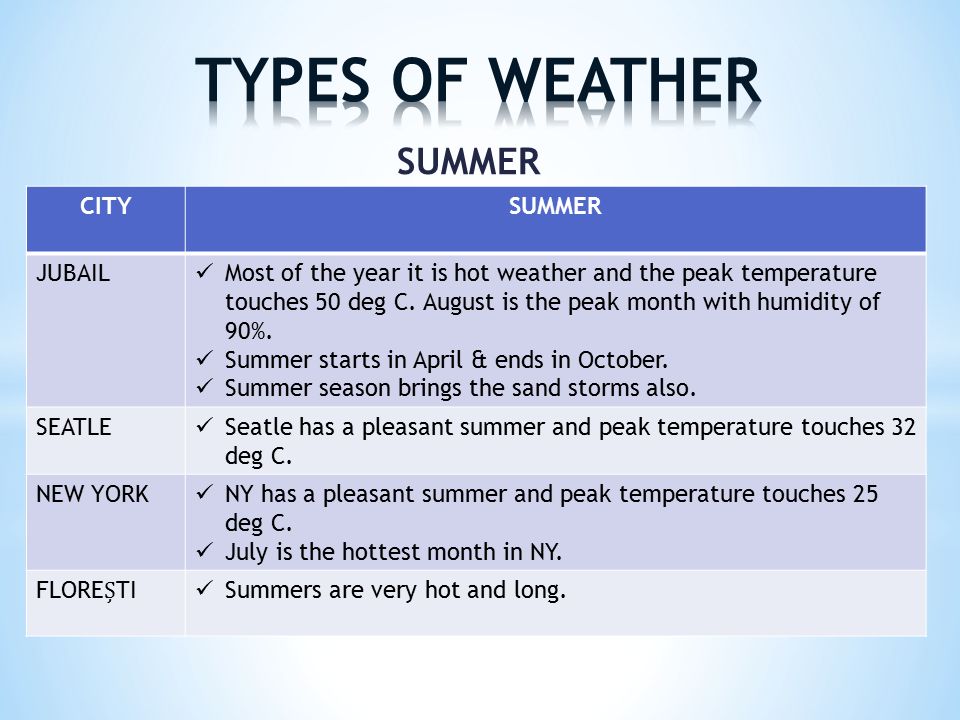 TYPES OF WEATHER

SUMMER

| CITY | SUMMER |
|---|---|
| JUBAIL | ✓ Most of the year it is hot weather and the peak temperature touches 50 deg C. August is the peak month with humidity of 90%. ✓ Summer starts in April & ends in October. ✓ Summer season brings the sand storms also. |
| SEATLE | ✓ Seatle has a pleasant summer and peak temperature touches 32 deg C. |
| NEW YORK | ✓ NY has a pleasant summer and peak temperature touches 25 deg C. ✓ July is the hottest month in NY. |
| FLOREȘTI | ✓ Summers are very hot and long. |